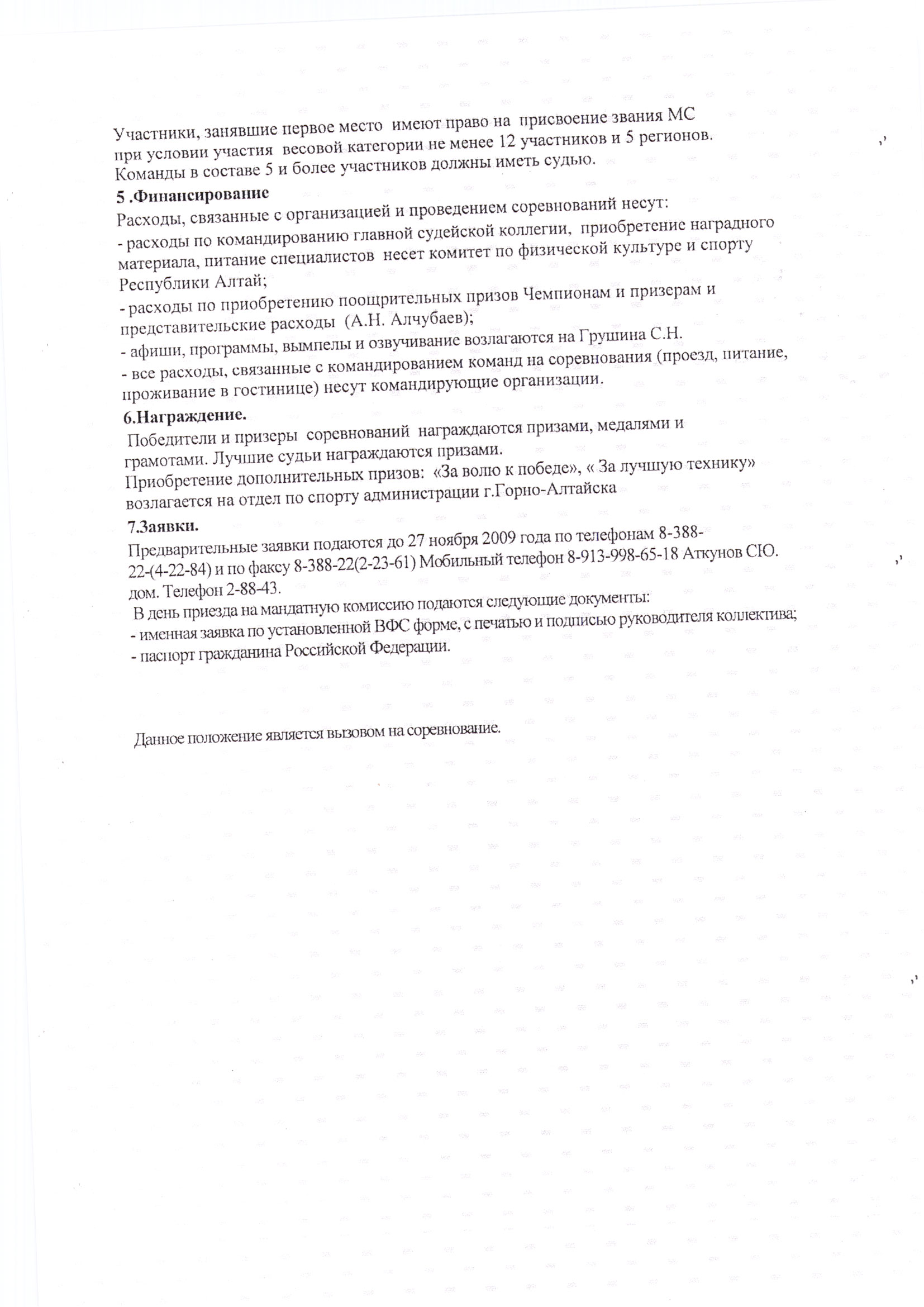 Участники, занявшие первое место имеют право на присвоение звания МС при условии участия весовой категории не менее 12 участников и 5 регионов.
Команды в составе 5 и более участников должны иметь судью.

5 .Финансирование
Расходы, связанные с организацией и проведением соревнований несут:
- расходы по командированию главной судейской коллегии, приобретение наградного материала, питание специалистов несет комитет по физической культуре и спорту Республики Алтай;
- расходы по приобретению поощрительных призов Чемпионам и призерам и представительские расходы (А.Н. Алчубаев);
- афиши, программы, вымпелы и озвучивание возлагаются на Грушина С.Н.
- все расходы, связанные с командированием команд на соревнования (проезд, питание, проживание в гостинице) несут командирующие организации.

6.Награждение.
Победители и призеры соревнований награждаются призами, медалями и грамотами. Лучшие судьи награждаются призами.
Приобретение дополнительных призов: «За волю к победе», « За лучшую технику» возлагается на отдел по спорту администрации г.Горно-Алтайска

7.Заявки.
Предварительные заявки подаются до 27 ноября 2009 года по телефонам 8-388-22-(4-22-84) и по факсу 8-388-22(2-23-61) Мобильный телефон 8-913-998-65-18 Аткунов СЮ. дом. Телефон 2-88-43.
В день приезда на мандатную комиссию подаются следующие документы:
- именная заявка по установленной ВФС форме, с печатью и подписью руководителя коллектива;
- паспорт гражданина Российской Федерации.

Данное положение является вызовом на соревнование.